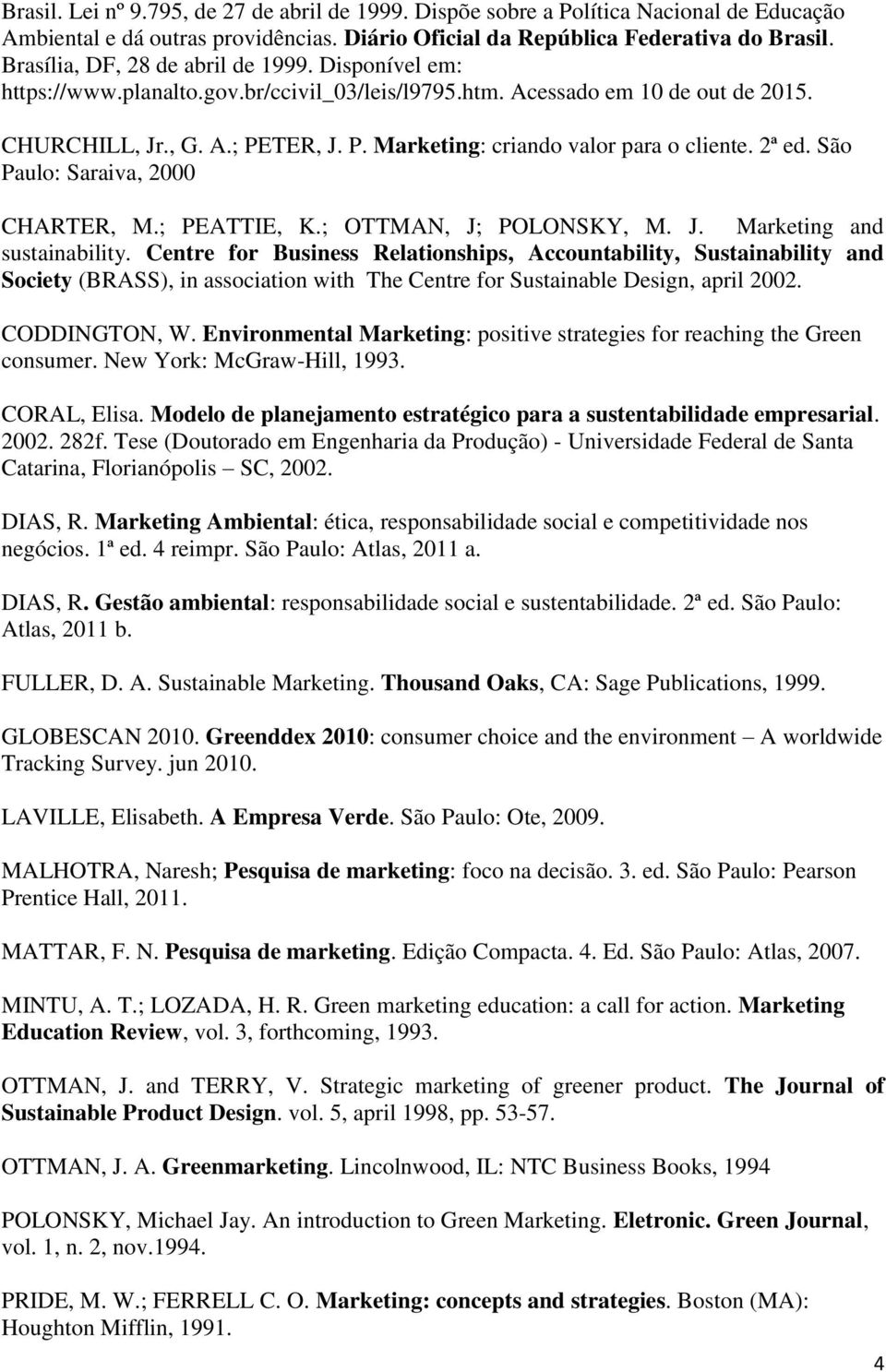 Brasil. Lei nº 9.795, de 27 de abril de 1999. Dispõe sobre a Política Nacional de Educação Ambiental e dá outras providências. Diário Oficial da República Federativa do Brasil. Brasília, DF, 28 de abril de 1999. Disponível em: https://www.planalto.gov.br/ccivil_03/leis/l9795.htm. Acessado em 10 de out de 2015.

CHURCHILL, Jr., G. A.; PETER, J. P. Marketing: criando valor para o cliente. 2ª ed. São Paulo: Saraiva, 2000

CHARTER, M.; PEATTIE, K.; OTTMAN, J; POLONSKY, M. J. Marketing and sustainability. Centre for Business Relationships, Accountability, Sustainability and Society (BRASS), in association with The Centre for Sustainable Design, april 2002.

CODDINGTON, W. Environmental Marketing: positive strategies for reaching the Green consumer. New York: McGraw-Hill, 1993.

CORAL, Elisa. Modelo de planejamento estratégico para a sustentabilidade empresarial. 2002. 282f. Tese (Doutorado em Engenharia da Produção) - Universidade Federal de Santa Catarina, Florianópolis – SC, 2002.

DIAS, R. Marketing Ambiental: ética, responsabilidade social e competitividade nos negócios. 1ª ed. 4 reimpr. São Paulo: Atlas, 2011 a.

DIAS, R. Gestão ambiental: responsabilidade social e sustentabilidade. 2ª ed. São Paulo: Atlas, 2011 b.

FULLER, D. A. Sustainable Marketing. Thousand Oaks, CA: Sage Publications, 1999.

GLOBESCAN 2010. Greenddex 2010: consumer choice and the environment – A worldwide Tracking Survey. jun 2010.

LAVILLE, Elisabeth. A Empresa Verde. São Paulo: Ote, 2009.

MALHOTRA, Naresh; Pesquisa de marketing: foco na decisão. 3. ed. São Paulo: Pearson Prentice Hall, 2011.

MATTAR, F. N. Pesquisa de marketing. Edição Compacta. 4. Ed. São Paulo: Atlas, 2007.

MINTU, A. T.; LOZADA, H. R. Green marketing education: a call for action. Marketing Education Review, vol. 3, forthcoming, 1993.

OTTMAN, J. and TERRY, V. Strategic marketing of greener product. The Journal of Sustainable Product Design. vol. 5, april 1998, pp. 53-57.

OTTMAN, J. A. Greenmarketing. Lincolnwood, IL: NTC Business Books, 1994

POLONSKY, Michael Jay. An introduction to Green Marketing. Eletronic. Green Journal, vol. 1, n. 2, nov.1994.

PRIDE, M. W.; FERRELL C. O. Marketing: concepts and strategies. Boston (MA): Houghton Mifflin, 1991.

4